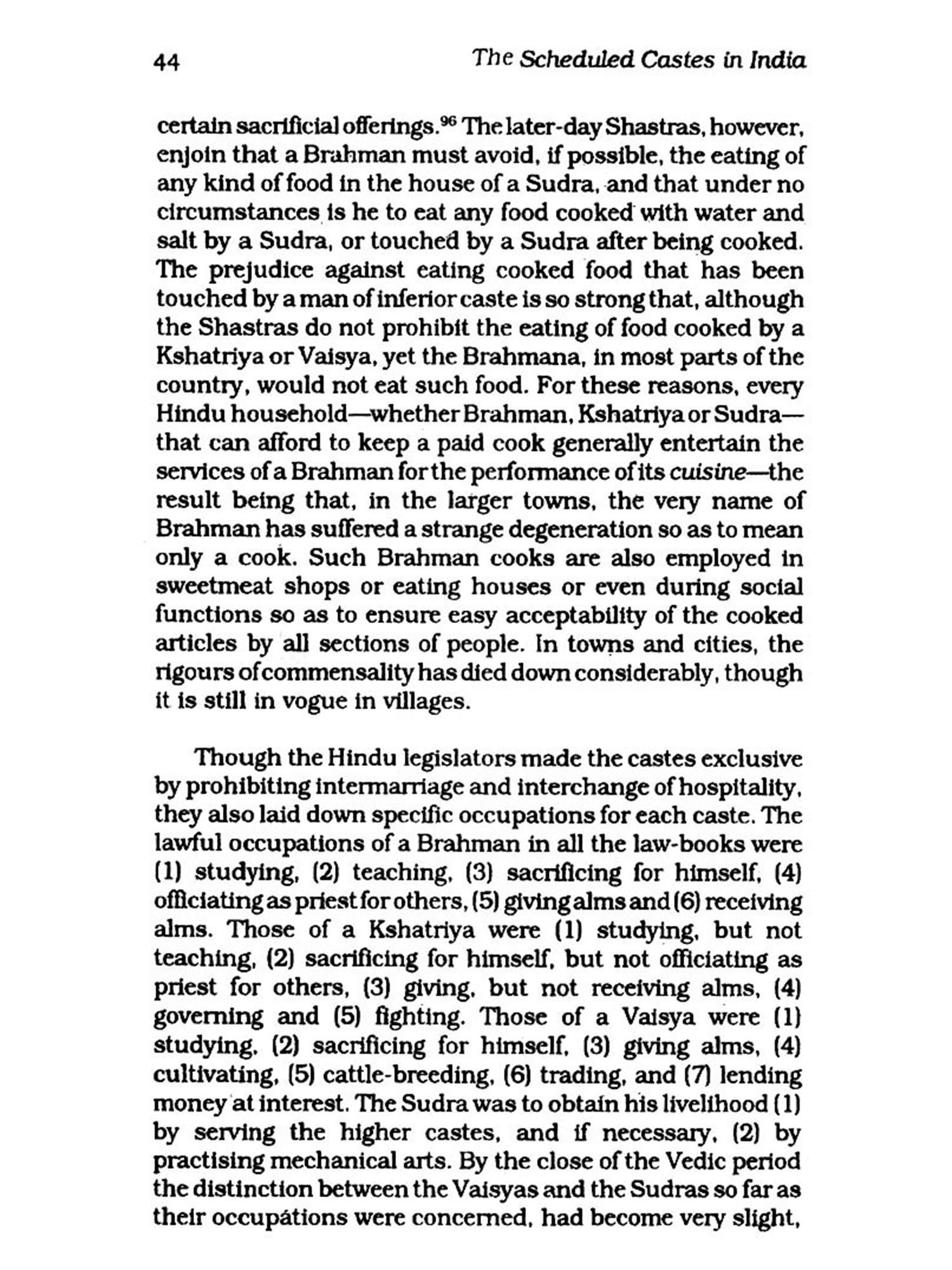 44 The Scheduled Castes in India

certain sacrificial offerings.$^{96}$ The later-day Shastras, however, enjoin that a Brahman must avoid, if possible, the eating of any kind of food in the house of a Sudra, and that under no circumstances is he to eat any food cooked with water and salt by a Sudra, or touched by a Sudra after being cooked. The prejudice against eating cooked food that has been touched by a man of inferior caste is so strong that, although the Shastras do not prohibit the eating of food cooked by a Kshatriya or Vaisya, yet the Brahmana, in most parts of the country, would not eat such food. For these reasons, every Hindu household—whether Brahman, Kshatriya or Sudra—that can afford to keep a paid cook generally entertain the services of a Brahman for the performance of its cuisine—the result being that, in the larger towns, the very name of Brahman has suffered a strange degeneration so as to mean only a cook. Such Brahman cooks are also employed in sweetmeat shops or eating houses or even during social functions so as to ensure easy acceptability of the cooked articles by all sections of people. In towns and cities, the rigours of commensality has died down considerably, though it is still in vogue in villages.

Though the Hindu legislators made the castes exclusive by prohibiting intermarriage and interchange of hospitality, they also laid down specific occupations for each caste. The lawful occupations of a Brahman in all the law-books were (1) studying, (2) teaching, (3) sacrificing for himself, (4) officiating as priest for others, (5) giving alms and (6) receiving alms. Those of a Kshatriya were (1) studying, but not teaching, (2) sacrificing for himself, but not officiating as priest for others, (3) giving, but not receiving alms, (4) governing and (5) fighting. Those of a Vaisya were (1) studying, (2) sacrificing for himself, (3) giving alms, (4) cultivating, (5) cattle-breeding, (6) trading, and (7) lending money at interest. The Sudra was to obtain his livelihood (1) by serving the higher castes, and if necessary, (2) by practising mechanical arts. By the close of the Vedic period the distinction between the Vaisyas and the Sudras so far as their occupations were concerned, had become very slight,